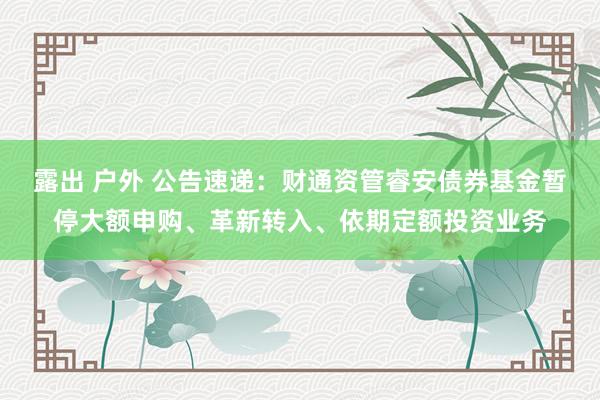 露出 户外 公告速递：财通资管睿安债券基金暂停大额申购、革新转入、依期定额投资业务